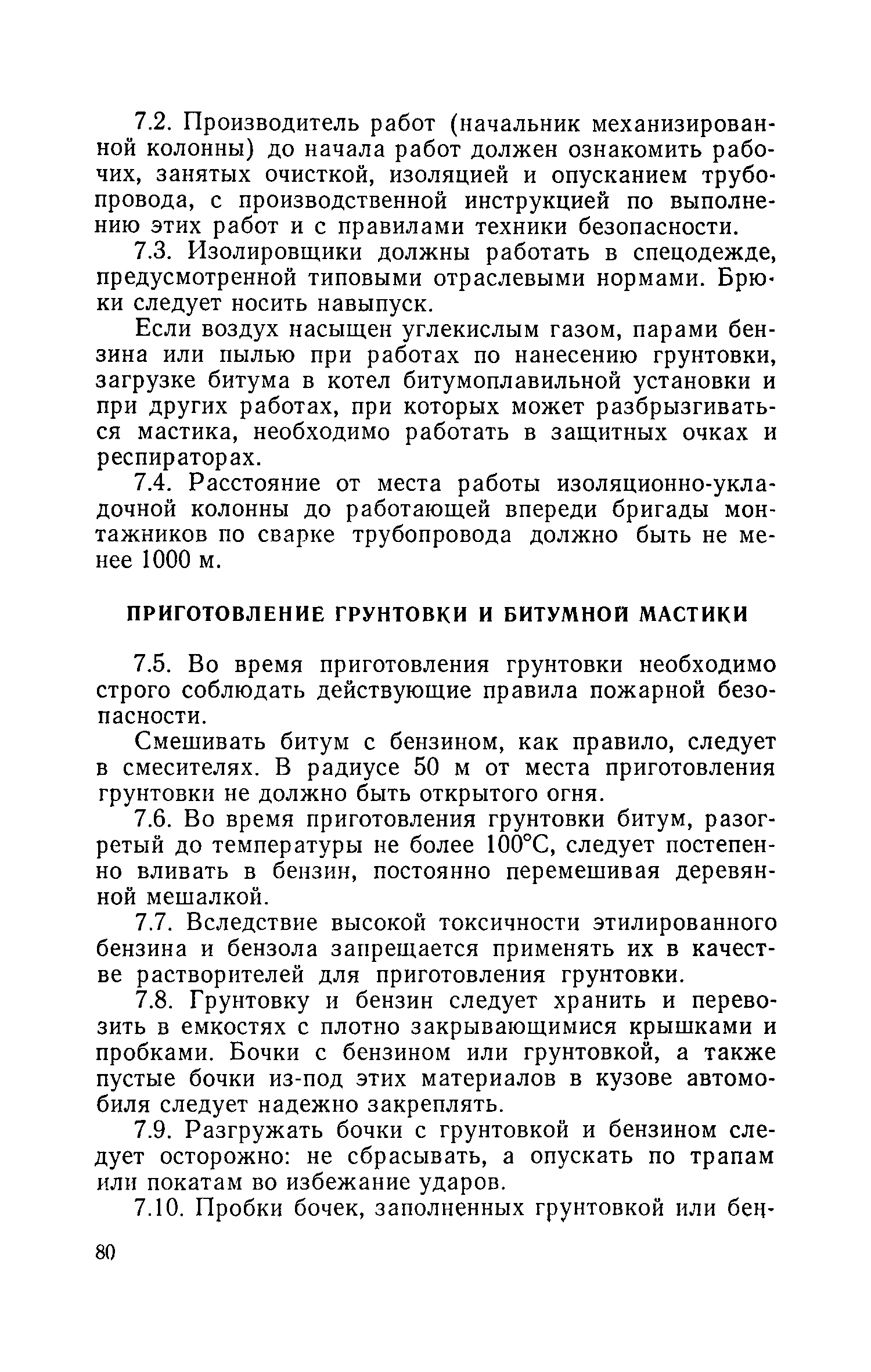 7.2. Производитель работ (начальник механизированной колонны) до начала работ должен ознакомить рабочих, занятых очисткой, изоляцией и опусканием трубопровода, с производственной инструкцией по выполнению этих работ и с правилами техники безопасности.

7.3. Изолировщики должны работать в спецодежде, предусмотренной типовыми отраслевыми нормами. Брюки следует носить навыпуск.

Если воздух насыщен углекислым газом, парами бензина или пылью при работах по нанесению грунтовки, загрузке битума в котел битумоплавильной установки и при других работах, при которых может разбрызгиваться мастика, необходимо работать в защитных очках и респираторах.

7.4. Расстояние от места работы изоляционно-укладочной колонны до работающей впереди бригады монтажников по сварке трубопровода должно быть не менее 1000 м.

ПРИГОТОВЛЕНИЕ ГРУНТОВКИ И БИТУМНОЙ МАСТИКИ

7.5. Во время приготовления грунтовки необходимо строго соблюдать действующие правила пожарной безопасности.

Смешивать битум с бензином, как правило, следует в смесителях. В радиусе 50 м от места приготовления грунтовки не должно быть открытого огня.

7.6. Во время приготовления грунтовки битум, разогретый до температуры не более 100°С, следует постепенно вливать в бензин, постоянно перемешивая деревянной мешалкой.

7.7. Вследствие высокой токсичности этилированного бензина и бензола запрещается применять их в качестве растворителей для приготовления грунтовки.

7.8. Грунтовку и бензин следует хранить и перевозить в емкостях с плотно закрывающимися крышками и пробками. Бочки с бензином или грунтовкой, а также пустые бочки из-под этих материалов в кузове автомобиля следует надежно закреплять.

7.9. Разгружать бочки с грунтовкой и бензином следует осторожно: не сбрасывать, а опускать по трапам или покатам во избежание ударов.

7.10. Пробки бочек, заполненных грунтовкой или бен-

80